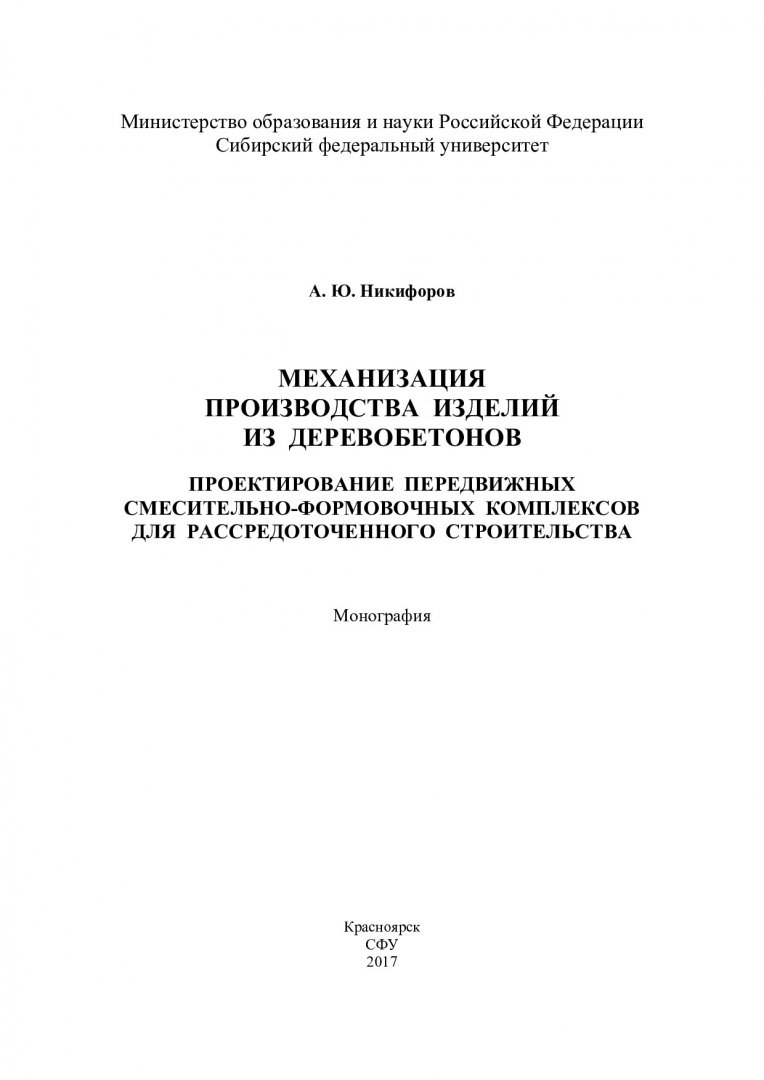 Министерство образования и науки Российской Федерации
Сибирский федеральный университет

А. Ю. Никифоров

МЕХАНИЗАЦИЯ
ПРОИЗВОДСТВА ИЗДЕЛИЙ
ИЗ ДЕРЕВОБЕТОНОВ

ПРОЕКТИРОВАНИЕ ПЕРЕДВИЖНЫХ
СМЕСИТЕЛЬНО-ФОРМОВОЧНЫХ КОМПЛЕКСОВ
ДЛЯ РАССРЕДОТОЧЕННОГО СТРОИТЕЛЬСТВА

Монография

Красноярск
СФУ
2017